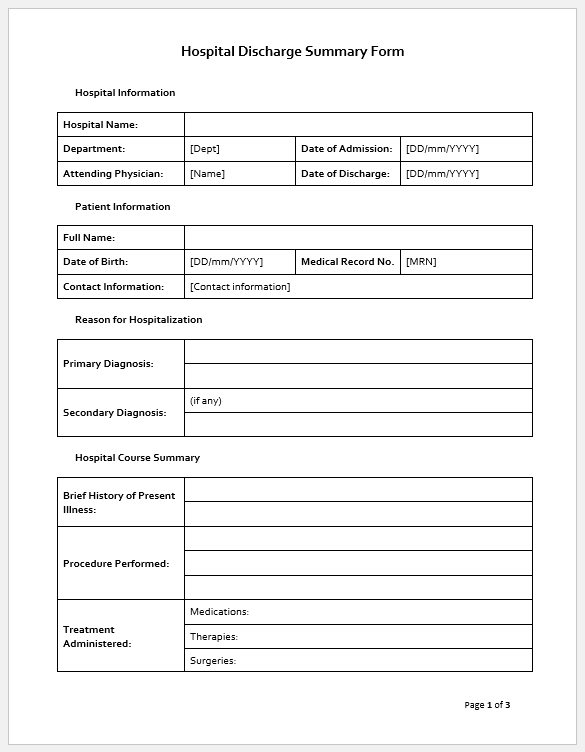 Hospital Discharge Summary Form

Hospital Information

| Hospital Name: | | | |
|---|---|---|---|
| Department: | [Dept] | Date of Admission: | [DD/mm/YYYY] |
| Attending Physician: | [Name] | Date of Discharge: | [DD/mm/YYYY] |

Patient Information

| Full Name: | | | |
|---|---|---|---|
| Date of Birth: | [DD/mm/YYYY] | Medical Record No. | [MRN] |
| Contact Information: | [Contact information] | | |

Reason for Hospitalization

| Primary Diagnosis: | |
|---|---|
| | |
| Secondary Diagnosis: | (if any) |
| | |

Hospital Course Summary

| Brief History of Present Illness: | |
|---|---|
| | |
| Procedure Performed: | |
| | |
| | |
| Treatment Administered: | Medications: |
| | Therapies: |
| | Surgeries: |

Page 1 of 3